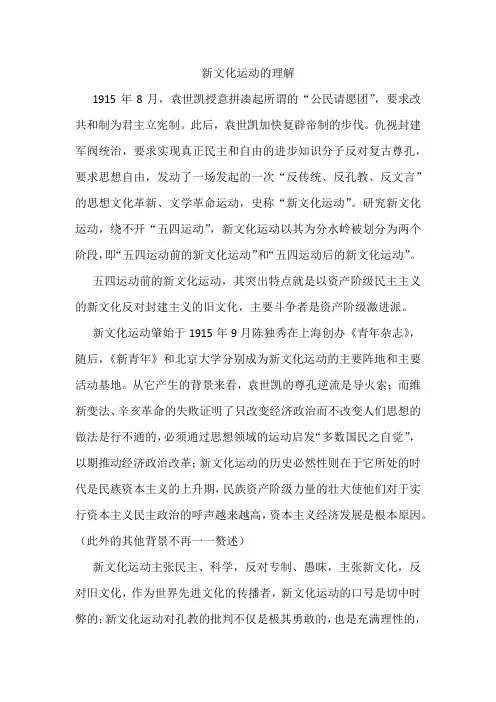 新文化运动的理解

1915 年 8 月，袁世凯授意拼凑起所谓的“公民请愿团”，要求改共和制为君主立宪制。此后，袁世凯加快复辟帝制的步伐。仇视封建军阀统治，要求实现真正民主和自由的进步知识分子反对复古尊孔，要求思想自由，发动了一场发起的一次“反传统、反孔教、反文言”的思想文化革新、文学革命运动，史称“新文化运动”。研究新文化运动，绕不开“五四运动”，新文化运动以其为分水岭被划分为两个阶段，即“五四运动前的新文化运动”和“五四运动后的新文化运动”。

五四运动前的新文化运动，其突出特点就是以资产阶级民主主义的新文化反对封建主义的旧文化，主要斗争者是资产阶级激进派。

新文化运动肇始于 1915 年 9 月陈独秀在上海创办《青年杂志》，随后，《新青年》和北京大学分别成为新文化运动的主要阵地和主要活动基地。从它产生的背景来看，袁世凯的尊孔逆流是导火索；而维新变法、辛亥革命的失败证明了只改变经济政治而不改变人们思想的做法是行不通的，必须通过思想领域的运动启发“多数国民之自觉”，以期推动经济政治改革；新文化运动的历史必然性则在于它所处的时代是民族资本主义的上升期，民族资产阶级力量的壮大使他们对于实行资本主义民主政治的呼声越来越高，资本主义经济发展是根本原因。（此外的其他背景不再一一赘述）

新文化运动主张民主、科学，反对专制、愚昧，主张新文化，反对旧文化，作为世界先进文化的传播者，新文化运动的口号是切中时弊的；新文化运动对孔教的批判不仅是极其勇敢的，也是充满理性的，